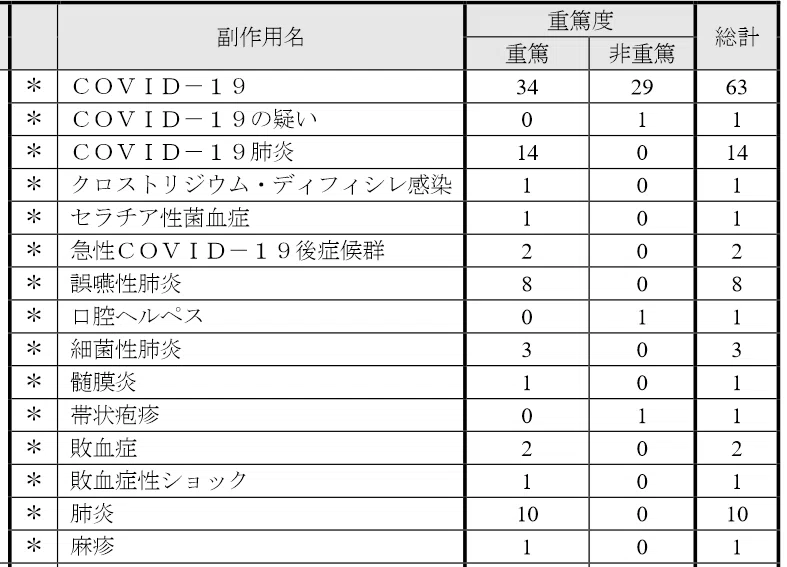 |  | 副作用名 | 重篤度 重篤 | 重篤度 非重篤 | 総計 |
|---|---|---|---|---|
| ＊ | ＣＯＶＩＤ－１９ | 34 | 29 | 63 |
| ＊ | ＣＯＶＩＤ－１９の疑い | 0 | 1 | 1 |
| ＊ | ＣＯＶＩＤ－１９肺炎 | 14 | 0 | 14 |
| ＊ | クロストリジウム・ディフィシレ感染 | 1 | 0 | 1 |
| ＊ | セラチア性菌血症 | 1 | 0 | 1 |
| ＊ | 急性ＣＯＶＩＤ－１９後症候群 | 2 | 0 | 2 |
| ＊ | 誤嚥性肺炎 | 8 | 0 | 8 |
| ＊ | 口腔ヘルペス | 0 | 1 | 1 |
| ＊ | 細菌性肺炎 | 3 | 0 | 3 |
| ＊ | 髄膜炎 | 1 | 0 | 1 |
| ＊ | 帯状疱疹 | 0 | 1 | 1 |
| ＊ | 敗血症 | 2 | 0 | 2 |
| ＊ | 敗血症性ショック | 1 | 0 | 1 |
| ＊ | 肺炎 | 10 | 0 | 10 |
| ＊ | 麻疹 | 1 | 0 | 1 |